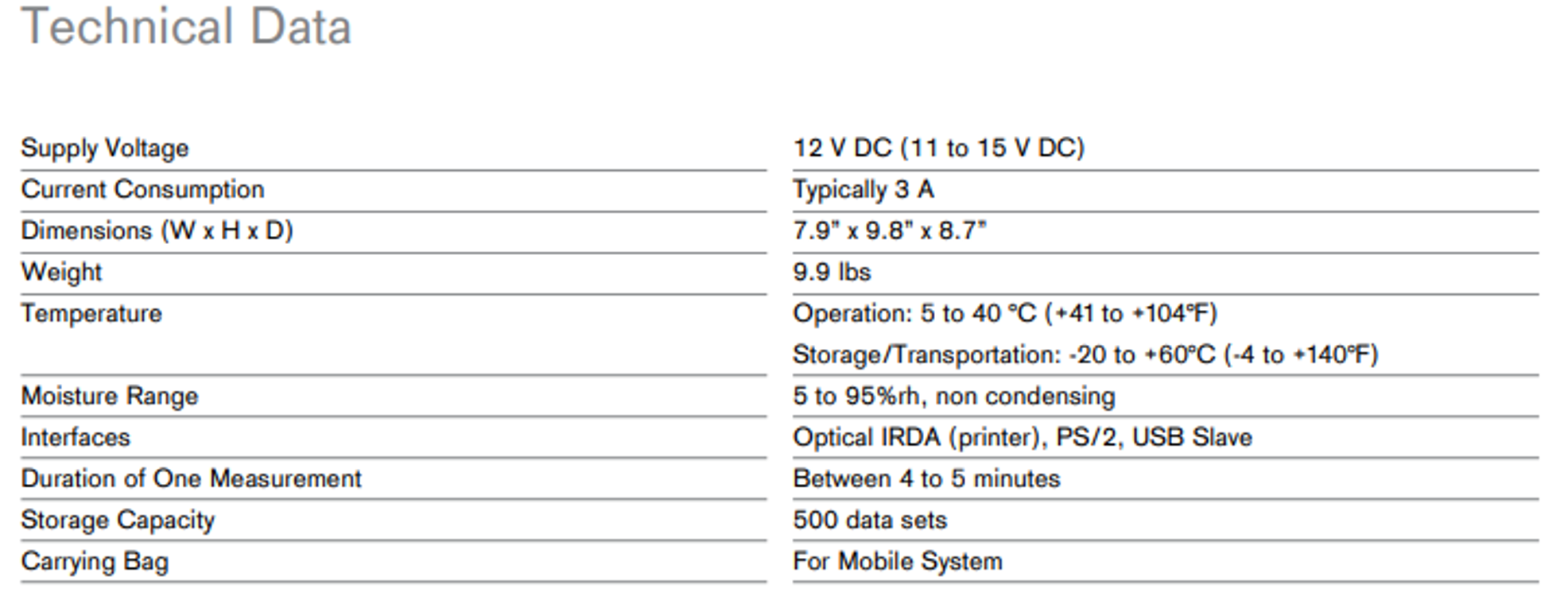 Technical Data

Supply Voltage
12 V DC (11 to 15 V DC)

Current Consumption
Typically 3 A

Dimensions (W x H x D)
7.9" x 9.8" x 8.7"

Weight
9.9 lbs

Temperature
Operation: 5 to 40 °C (+41 to +104°F)
Storage/Transportation: -20 to +60°C (-4 to +140°F)

Moisture Range
5 to 95%rh, non condensing

Interfaces
Optical IRDA (printer), PS/2, USB Slave

Duration of One Measurement
Between 4 to 5 minutes

Storage Capacity
500 data sets

Carrying Bag
For Mobile System